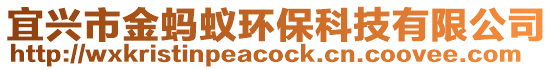 宜兴市金蚂蚁环保科技有限公司
http://wxkristinpeacock.cn.coovee.com